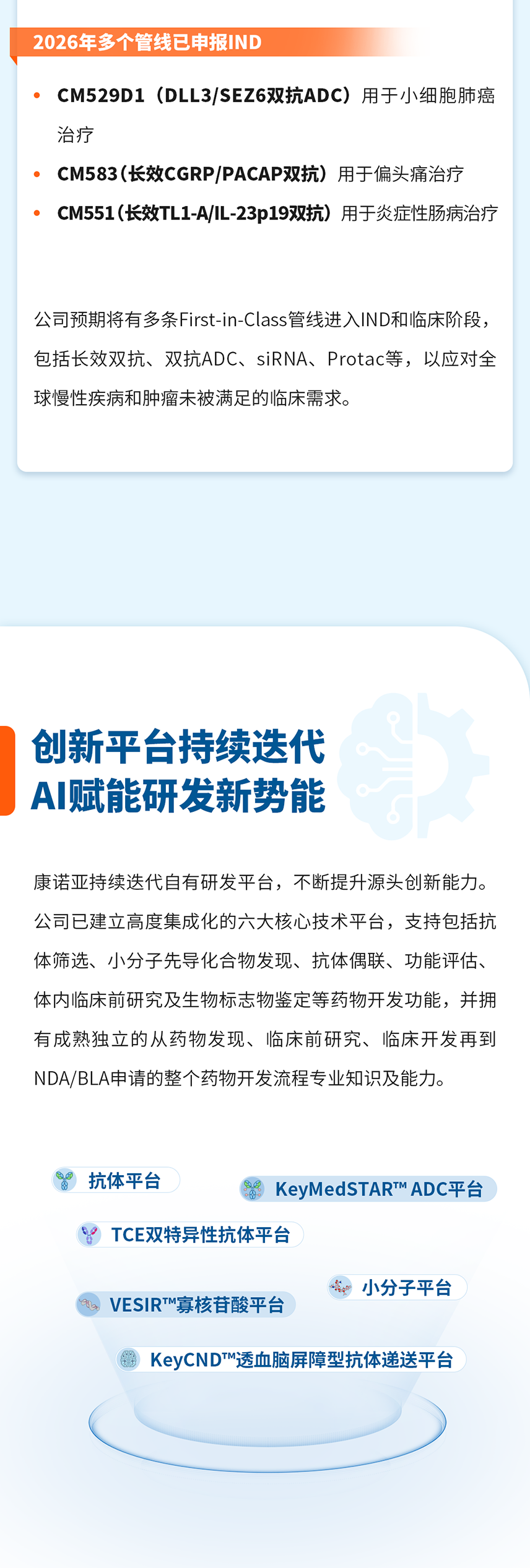 2026年多个管线已申报IND

• CM529D1（DLL3/SEZ6双抗ADC）用于小细胞肺癌治疗
• CM583（长效CGRP/PACAP双抗）用于偏头痛治疗
• CM551（长效TL1-A/IL-23p19双抗）用于炎症性肠病治疗

公司预期将有多条First-in-Class管线进入IND和临床阶段，包括长效双抗、双抗ADC、siRNA、Protac等，以应对全球慢性疾病和肿瘤未被满足的临床需求。

创新平台持续迭代
AI赋能研发新势能

康诺亚持续迭代自有研发平台，不断提升源头创新能力。公司已建立高度集成化的六大核心技术平台，支持包括抗体筛选、小分子先导化合物发现、抗体偶联、功能评估、体内临床前研究及生物标志物鉴定等药物开发功能，并拥有成熟独立的从药物发现、临床前研究、临床开发再到NDA/BLA申请的整个药物开发流程专业知识及能力。

抗体平台
KeyMedSTAR™ ADC平台
TCE双特异性抗体平台
小分子平台
VESIR™寡核苷酸平台
KeyCND™透血脑屏障型抗体递送平台